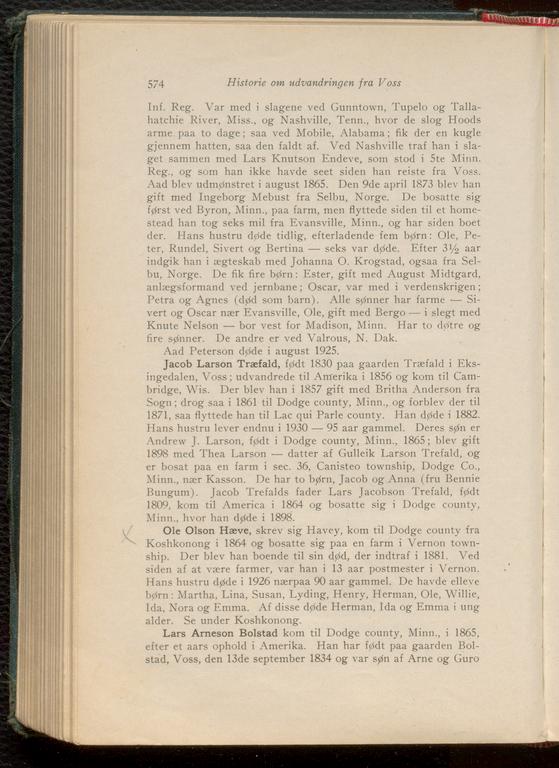 574 Historie om udvandringen fra Voss

Inf. Reg. Var med i slagene ved Gunntown, Tupelo og Tallahatchie River, Miss., og Nashville, Tenn., hvor de slog Hoods arme paa to dage; saa ved Mobile, Alabama; fik der en kugle gjennem hatten, saa den faldt af. Ved Nashville traf han i slaget sammen med Lars Knutson Endeve, som stod i 5te Minn. Reg., og som han ikke havde seet siden han reiste fra Voss. Aad blev udmønstret i august 1865. Den 9de april 1873 blev han gift med Ingeborg Mebust fra Selbu, Norge. De bosatte sig først ved Byron, Minn., paa farm, men flyttede siden til et homestead han tog seks mil fra Evansville, Minn., og har siden boet der. Hans hustru døde tidlig, efterladende fem børn: Ole, Peter, Rundel, Sivert og Bertina — seks var døde. Efter 3½ aar indgik han i ægteskab med Johanna O. Krogstad, ogsaa fra Selbu, Norge. De fik fire børn: Ester, gift med August Midtgard, anlægsformand ved jernbane; Oscar, var med i verdenskrigen; Petra og Agnes (død som barn). Alle sønner har farme — Sivert og Oscar nær Evansville, Ole, gift med Bergo — i slegt med Knute Nelson — bor vest for Madison, Minn. Har to døtre og fire sønner. De andre er ved Valrous, N. Dak.

Aad Peterson døde i august 1925.

Jacob Larson Træfald, født 1830 paa gaarden Træfald i Eksingedalen, Voss; udvandrede til Amerika i 1856 og kom til Cambridge, Wis. Der blev han i 1857 gift med Britha Anderson fra Sogn; drog saa i 1861 til Dodge county, Minn., og forblev der til 1871, saa flyttede han til Lac qui Parle county. Han døde i 1882. Hans hustru lever endnu i 1930 — 95 aar gammel. Deres søn er Andrew J. Larson, født i Dodge county, Minn., 1865; blev gift 1898 med Thea Larson — datter af Gulleik Larson Trefald, og er bosat paa en farm i sec. 36, Canisteo township, Dodge Co., Minn., nær Kasson. De har to børn, Jacob og Anna (fru Bennie Bungum). Jacob Trefalds fader Lars Jacobson Trefald, født 1809, kom til America i 1864 og bosatte sig i Dodge county, Minn., hvor han døde i 1898.

Ole Olson Hæve, skrev sig Havey, kom til Dodge county fra Koshkonong i 1864 og bosatte sig paa en farm i Vernon township. Der blev han boende til sin død, der indtraf i 1881. Ved siden af at være farmer, var han i 13 aar postmester i Vernon. Hans hustru døde i 1926 nærpaa 90 aar gammel. De havde elleve børn: Martha, Lina, Susan, Lyding, Henry, Herman, Ole, Willie, Ida, Nora og Emma. Af disse døde Herman, Ida og Emma i ung alder. Se under Koshkonong.

Lars Arneson Bolstad kom til Dodge county, Minn., i 1865, efter et aars ophold i Amerika. Han har født paa gaarden Bolstad, Voss, den 13de september 1834 og var søn af Arne og Guro